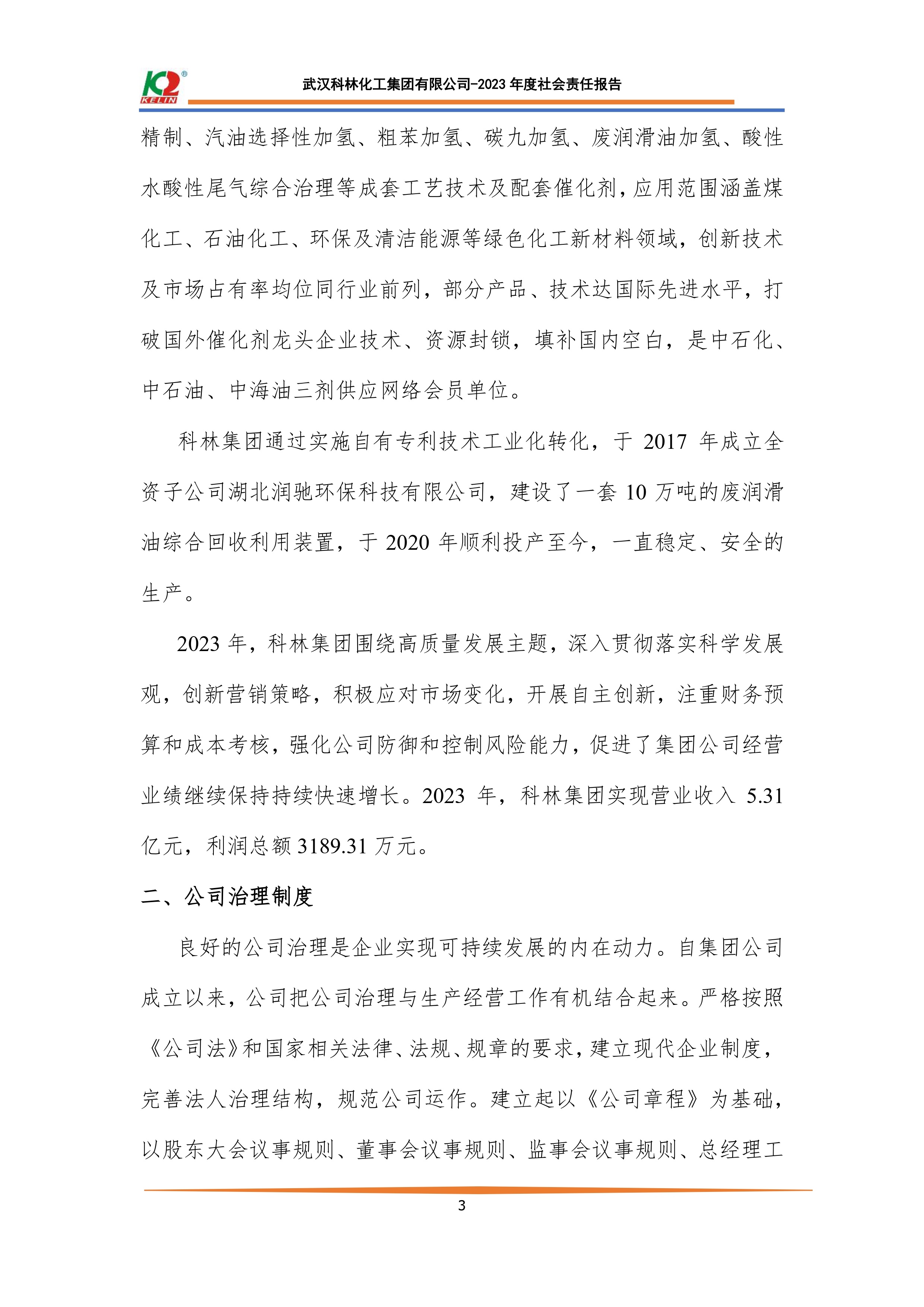 KELIN

武汉科林化工集团有限公司-2023 年度社会责任报告

精制、汽油选择性加氢、粗苯加氢、碳九加氢、废润滑油加氢、酸性水酸性尾气综合治理等成套工艺技术及配套催化剂，应用范围涵盖煤化工、石油化工、环保及清洁能源等绿色化工新材料领域，创新技术及市场占有率均位同行业前列，部分产品、技术达国际先进水平，打破国外催化剂龙头企业技术、资源封锁，填补国内空白，是中石化、中石油、中海油三剂供应网络会员单位。

科林集团通过实施自有专利技术工业化转化，于 2017 年成立全资子公司湖北润驰环保科技有限公司，建设了一套 10 万吨的废润滑油综合回收利用装置，于 2020 年顺利投产至今，一直稳定、安全的生产。

2023 年，科林集团围绕高质量发展主题，深入贯彻落实科学发展观，创新营销策略，积极应对市场变化，开展自主创新，注重财务预算和成本考核，强化公司防御和控制风险能力，促进了集团公司经营业绩继续保持持续快速增长。2023 年，科林集团实现营业收入 5.31 亿元，利润总额 3189.31 万元。

二、公司治理制度

良好的公司治理是企业实现可持续发展的内在动力。自集团公司成立以来，公司把公司治理与生产经营工作有机结合起来。严格按照《公司法》和国家相关法律、法规、规章的要求，建立现代企业制度，完善法人治理结构，规范公司运作。建立起以《公司章程》为基础，以股东大会议事规则、董事会议事规则、监事会议事规则、总经理工

3